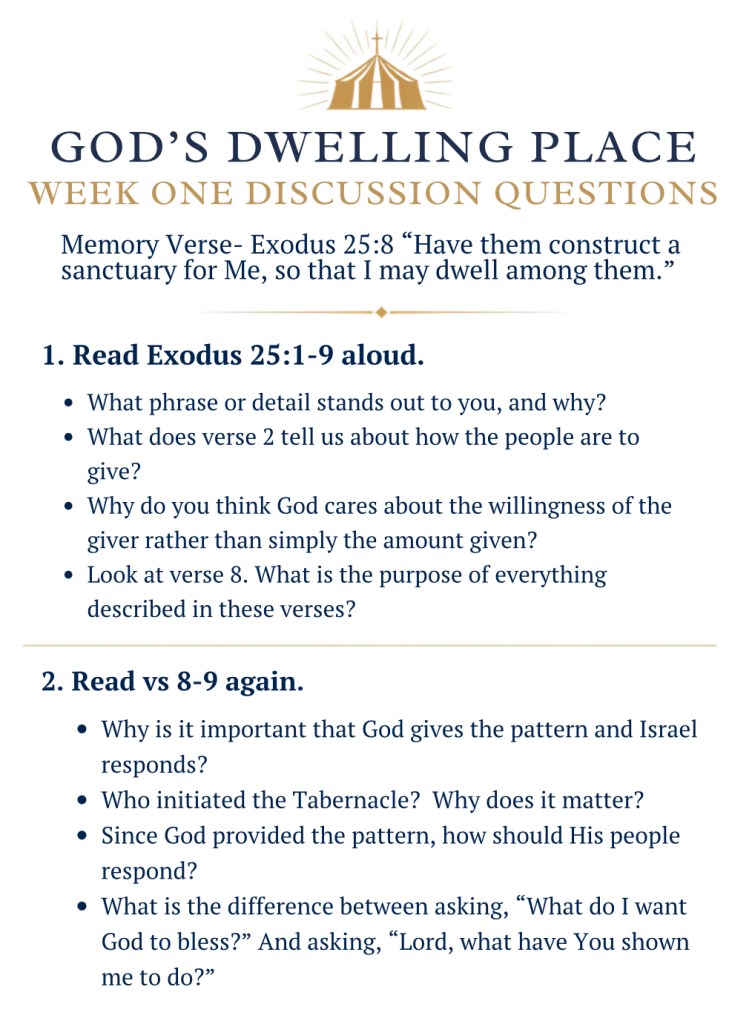 GOD'S DWELLING PLACE
WEEK ONE DISCUSSION QUESTIONS

Memory Verse- Exodus 25:8 "Have them construct a sanctuary for Me, so that I may dwell among them."

1. Read Exodus 25:1-9 aloud.

• What phrase or detail stands out to you, and why?
• What does verse 2 tell us about how the people are to give?
• Why do you think God cares about the willingness of the giver rather than simply the amount given?
• Look at verse 8. What is the purpose of everything described in these verses?

2. Read vs 8-9 again.

• Why is it important that God gives the pattern and Israel responds?
• Who initiated the Tabernacle? Why does it matter?
• Since God provided the pattern, how should His people respond?
• What is the difference between asking, "What do I want God to bless?" And asking, "Lord, what have You shown me to do?"